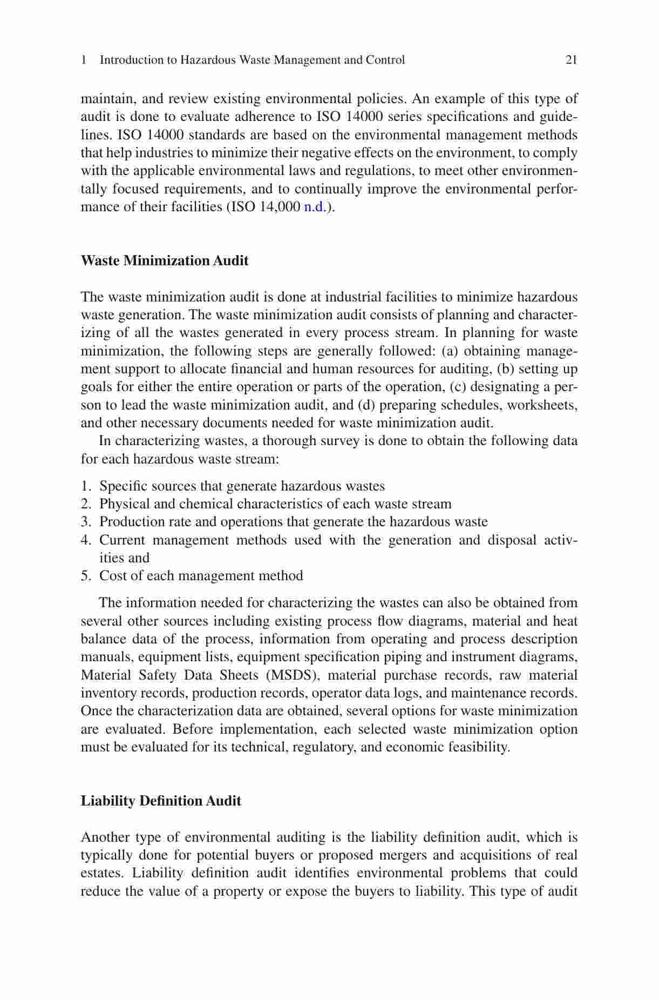 1 Introduction to Hazardous Waste Management and Control 21

maintain, and review existing environmental policies. An example of this type of audit is done to evaluate adherence to ISO 14000 series specifications and guidelines. ISO 14000 standards are based on the environmental management methods that help industries to minimize their negative effects on the environment, to comply with the applicable environmental laws and regulations, to meet other environmentally focused requirements, and to continually improve the environmental performance of their facilities (ISO 14,000 n.d.).

Waste Minimization Audit

The waste minimization audit is done at industrial facilities to minimize hazardous waste generation. The waste minimization audit consists of planning and characterizing of all the wastes generated in every process stream. In planning for waste minimization, the following steps are generally followed: (a) obtaining management support to allocate financial and human resources for auditing, (b) setting up goals for either the entire operation or parts of the operation, (c) designating a person to lead the waste minimization audit, and (d) preparing schedules, worksheets, and other necessary documents needed for waste minimization audit.

In characterizing wastes, a thorough survey is done to obtain the following data for each hazardous waste stream:

1. Specific sources that generate hazardous wastes
2. Physical and chemical characteristics of each waste stream
3. Production rate and operations that generate the hazardous waste
4. Current management methods used with the generation and disposal activities and
5. Cost of each management method

The information needed for characterizing the wastes can also be obtained from several other sources including existing process flow diagrams, material and heat balance data of the process, information from operating and process description manuals, equipment lists, equipment specification piping and instrument diagrams, Material Safety Data Sheets (MSDS), material purchase records, raw material inventory records, production records, operator data logs, and maintenance records. Once the characterization data are obtained, several options for waste minimization are evaluated. Before implementation, each selected waste minimization option must be evaluated for its technical, regulatory, and economic feasibility.

Liability Definition Audit

Another type of environmental auditing is the liability definition audit, which is typically done for potential buyers or proposed mergers and acquisitions of real estates. Liability definition audit identifies environmental problems that could reduce the value of a property or expose the buyers to liability. This type of audit